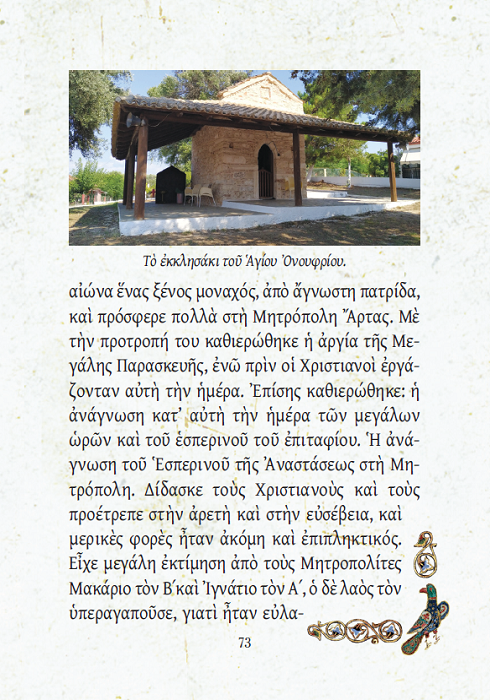 Τὸ ἐκκλησάκι τοῦ Ἁγίου Ὀνουφρίου.

αἰώνα ἕνας ξένος μοναχός, ἀπὸ ἄγνωστη πατρίδα, καὶ πρόσφερε πολλὰ στὴ Μητρόπολη Ἄρτας. Μὲ τὴν προτροπή του καθιερώθηκε ἡ ἀργία τῆς Μεγάλης Παρασκευῆς, ἐνῶ πρὶν οἱ Χριστιανοὶ ἐργάζονταν αὐτὴ τὴν ἡμέρα. Ἐπίσης καθιερώθηκε: ἡ ἀνάγνωση κατ' αὐτὴ τὴν ἡμέρα τῶν μεγάλων ὡρῶν καὶ τοῦ ἑσπερινοῦ τοῦ ἐπιταφίου. Ἡ ἀνάγνωση τοῦ Ἑσπερινοῦ τῆς Ἀναστάσεως στὴ Μητρόπολη. Δίδασκε τοὺς Χριστιανοὺς καὶ τοὺς προέτρεπε στὴν ἀρετὴ καὶ στὴν εὐσέβεια, καὶ μερικὲς φορὲς ἦταν ἀκόμη καὶ ἐπιπληκτικός. Εἶχε μεγάλη ἐκτίμηση ἀπὸ τοὺς Μητροπολίτες Μακάριο τὸν Β΄καὶ Ἰγνάτιο τὸν Α΄, ὁ δὲ λαὸς τὸν ὑπεραγαποῦσε, γιατὶ ἦταν εὐλα-

73